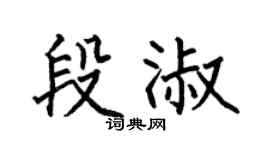 段淑

词典网